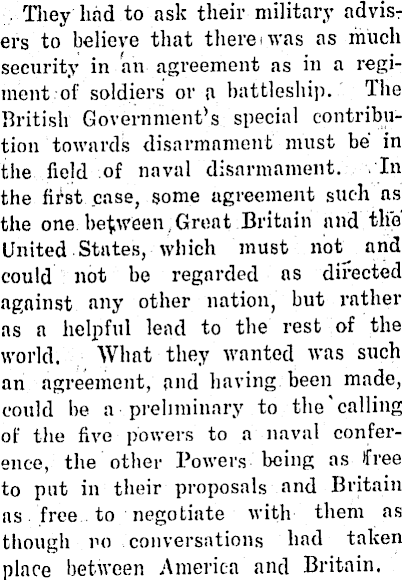 They had to ask their military advisers to believe that there was as much security in an agreement as in a regiment of soldiers or a battleship. The British Government's special contribution towards disarmament must be in the field of naval disarmament. In the first case, some agreement such as the one between Great Britain and the United States, which must not and could not be regarded as directed against any other nation, but rather as a helpful lead to the rest of the world. What they wanted was such an agreement, and having been made, could be a preliminary to the calling of the five powers to a naval conference, the other Powers being as free to put in their proposals and Britain as free to negotiate with them as though no conversations had taken place between America and Britain.